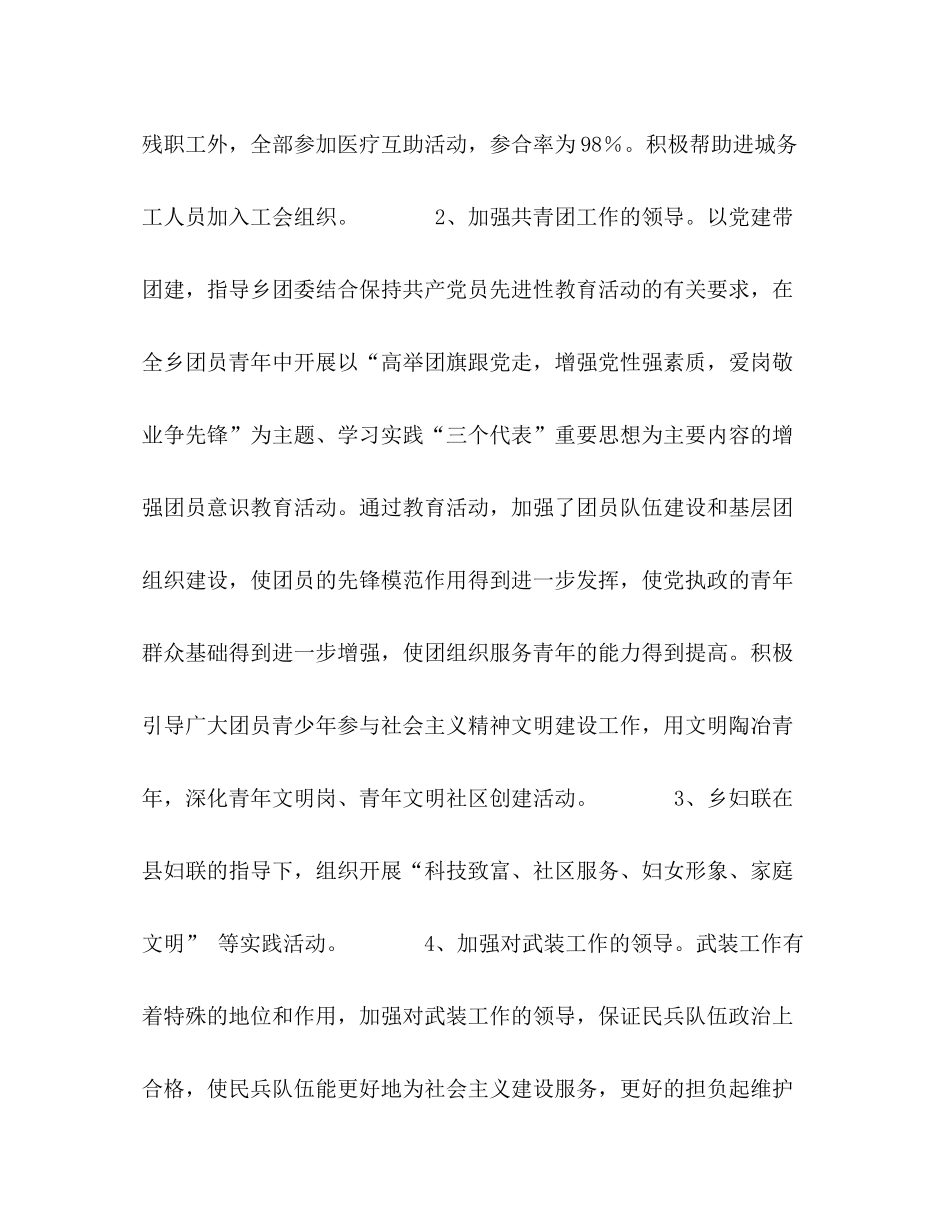 残职工外，全部参加医疗互助活动，参合率为98%。积极帮助进城务工人员加入工会组织。 2、加强共青团工作的领导。以党建带团建，指导乡团委结合保持共产党员先进性教育活动的有关要求，在全乡团员青年中开展以“高举团旗跟党走，增强党性强素质，爱岗敬业争先锋”为主题、学习实践“三个代表”重要思想为主要内容的增强团员意识教育活动。通过教育活动，加强了团员队伍建设和基层团组织建设，使团员的先锋模范作用得到进一步发挥，使党执政的青年群众基础得到进一步增强，使团组织服务青年的能力得到提高。积极引导广大团员青少年参与社会主义精神文明建设工作，用文明陶冶青年，深化青年文明岗、青年文明社区创建活动。 3、乡妇联在县妇联的指导下，组织开展“科技致富、社区服务、妇女形象、家庭文明” 等实践活动。 4、加强对武装工作的领导。武装工作有着特殊的地位和作用，加强对武装工作的领导，保证民兵队伍政治上合格，使民兵队伍能更好地为社会主义建设服务，更好的担负起维护